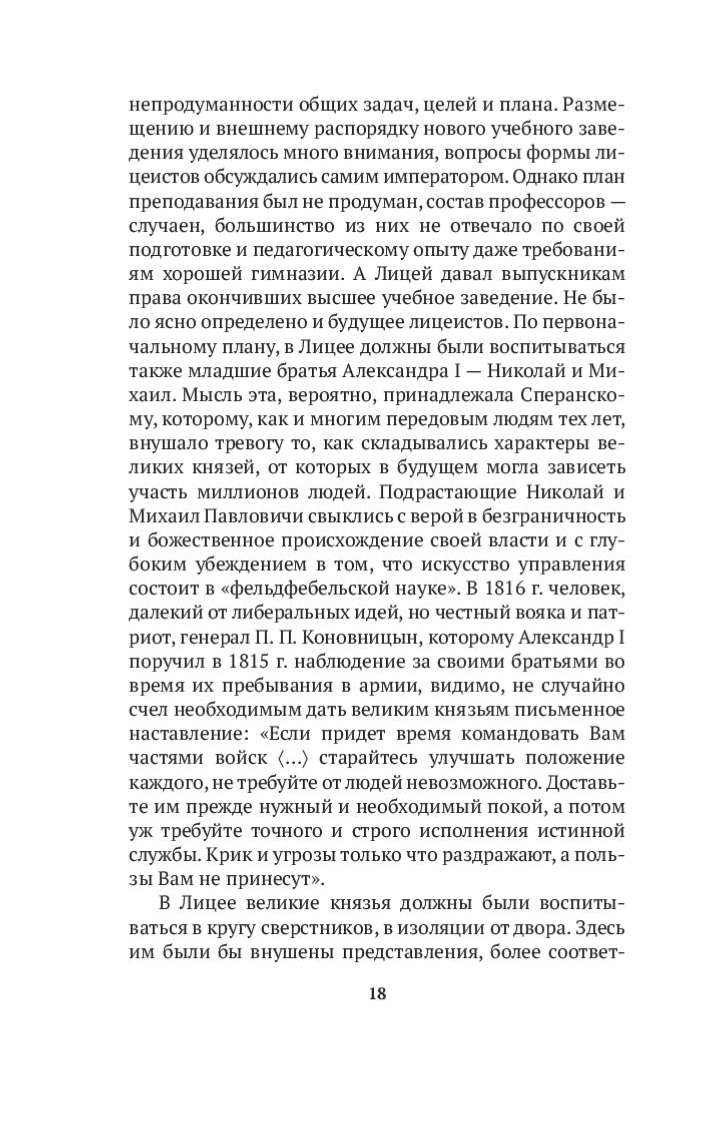 непродуманности общих задач, целей и плана. Размещению и внешнему распорядку нового учебного заведения уделялось много внимания, вопросы формы лицеистов обсуждались самим императором. Однако план преподавания был не продуман, состав профессоров — случаен, большинство из них не отвечало по своей подготовке и педагогическому опыту даже требованиям хорошей гимназии. А Лицей давал выпускникам права окончивших высшее учебное заведение. Не было ясно определено и будущее лицеистов. По первоначальному плану, в Лицее должны были воспитываться также младшие братья Александра I — Николай и Михаил. Мысль эта, вероятно, принадлежала Сперанскому, которому, как и многим передовым людям тех лет, внушало тревогу то, как складывались характеры великих князей, от которых в будущем могла зависеть участь миллионов людей. Подрастающие Николай и Михаил Павловичи свыклись с верой в безграничность и божественное происхождение своей власти и с глубоким убеждением в том, что искусство управления состоит в «фельдфебельской науке». В 1816 г. человек, далекий от либеральных идей, но честный вояка и патриот, генерал П. П. Коновницын, которому Александр I поручил в 1815 г. наблюдение за своими братьями во время их пребывания в армии, видимо, не случайно счел необходимым дать великим князьям письменное наставление: «Если придет время командовать Вам частями войск ⟨...⟩ старайтесь улучшать положение каждого, не требуйте от людей невозможного. Доставьте им прежде нужный и необходимый покой, а потом уж требуйте точного и строго исполнения истинной службы. Крик и угрозы только что раздражают, а пользы Вам не принесут».

В Лицее великие князья должны были воспитываться в кругу сверстников, в изоляции от двора. Здесь им были бы внушены представления, более соответ-

18